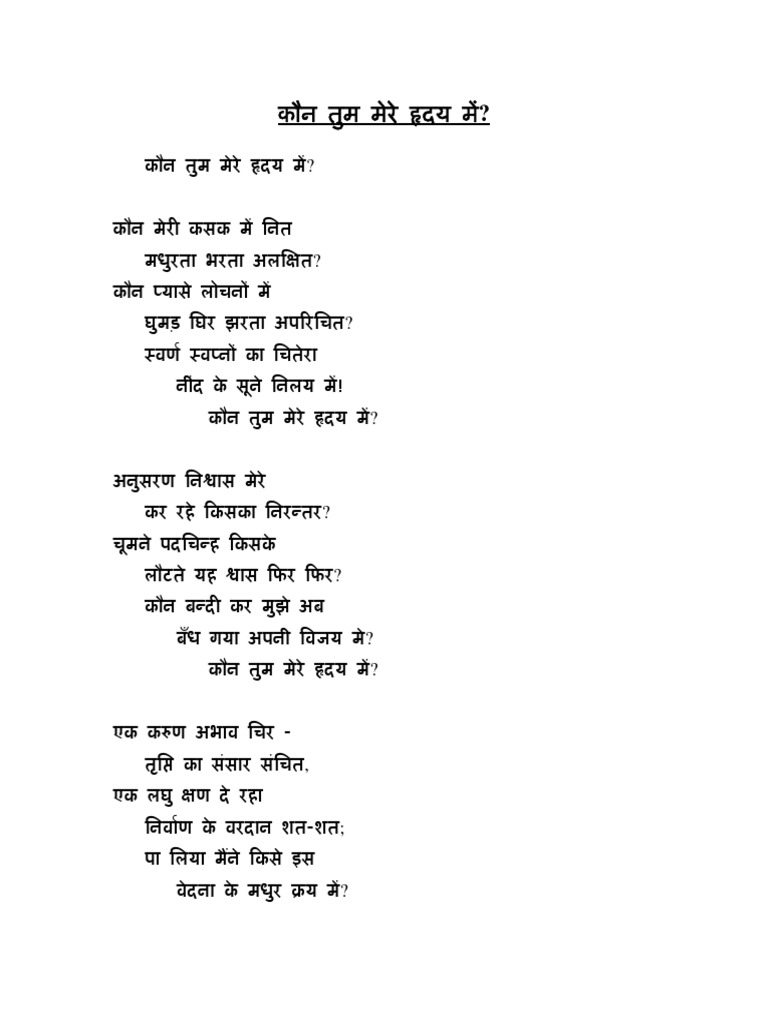 कौन तुम मेरे हृदय में?

कौन तुम मेरे हृदय में?

कौन मेरी कसक में नित
मधुरता भरता अलक्षित?
कौन प्यासे लोचनों में
घुमड़ घिर झरता अपरिचित?
स्वर्ण स्वप्नों का चितेरा
नींद के सूने निलय में!
कौन तुम मेरे हृदय में?

अनुसरण निश्वास मेरे
कर रहे किसका निरन्तर?
चूमने पदचिन्ह किसके
लौटते यह श्वास फिर फिर?
कौन बन्दी कर मुझे अब
बँध गया अपनी विजय मे?
कौन तुम मेरे हृदय में?

एक करुण अभाव चिर -
तृप्ति का संसार संचित,
एक लघु क्षण दे रहा
निर्वाण के वरदान शत-शत;
पा लिया मैंने किसे इस
वेदना के मधुर क्रय में?